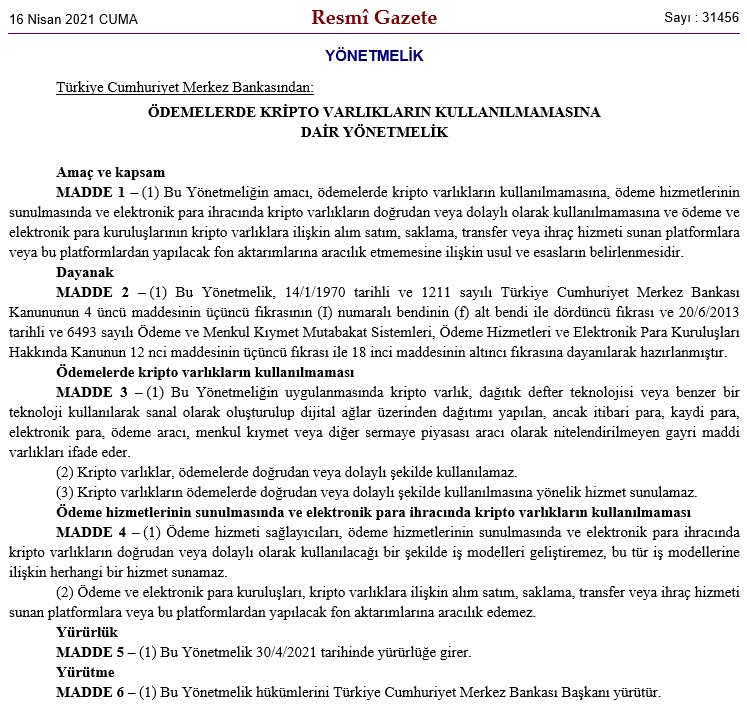 16 Nisan 2021 CUMA Resmî Gazete Sayı : 31456

YÖNETMELİK

Türkiye Cumhuriyet Merkez Bankasından:

ÖDEMELERDE KRİPTO VARLIKLARIN KULLANILMAMASINA DAİR YÖNETMELİK

Amaç ve kapsam

MADDE 1 – (1) Bu Yönetmeliğin amacı, ödemelerde kripto varlıkların kullanılmamasına, ödeme hizmetlerinin sunulmasında ve elektronik para ihracında kripto varlıkların doğrudan veya dolaylı olarak kullanılmamasına ve ödeme ve elektronik para kuruluşlarının kripto varlıklara ilişkin alım satım, saklama, transfer veya ihraç hizmeti sunan platformlara veya bu platformlardan yapılacak fon aktarımlarına aracılık etmemesine ilişkin usul ve esasların belirlenmesidir.

Dayanak

MADDE 2 – (1) Bu Yönetmelik, 14/1/1970 tarihli ve 1211 sayılı Türkiye Cumhuriyet Merkez Bankası Kanununun 4 üncü maddesinin üçüncü fıkrasının (I) numaralı bendinin (f) alt bendi ile dördüncü fıkrası ve 20/6/2013 tarihli ve 6493 sayılı Ödeme ve Menkul Kıymet Mutabakat Sistemleri, Ödeme Hizmetleri ve Elektronik Para Kuruluşları Hakkında Kanunun 12 nci maddesinin üçüncü fıkrası ile 18 inci maddesinin altıncı fıkrasına dayanılarak hazırlanmıştır.

Ödemelerde kripto varlıkların kullanılmaması

MADDE 3 – (1) Bu Yönetmeliğin uygulanmasında kripto varlık, dağıtık defter teknolojisi veya benzer bir teknoloji kullanılarak sanal olarak oluşturulup dijital ağlar üzerinden dağıtımı yapılan, ancak itibari para, kaydi para, elektronik para, ödeme aracı, menkul kıymet veya diğer sermaye piyasası aracı olarak nitelendirilmeyen gayri maddi varlıkları ifade eder.

(2) Kripto varlıklar, ödemelerde doğrudan veya dolaylı şekilde kullanılamaz.

(3) Kripto varlıkların ödemelerde doğrudan veya dolaylı şekilde kullanılmasına yönelik hizmet sunulamaz.

Ödeme hizmetlerinin sunulmasında ve elektronik para ihracında kripto varlıkların kullanılmaması

MADDE 4 – (1) Ödeme hizmeti sağlayıcıları, ödeme hizmetlerinin sunulmasında ve elektronik para ihracında kripto varlıkların doğrudan veya dolaylı olarak kullanılacağı bir şekilde iş modelleri geliştiremez, bu tür iş modellerine ilişkin herhangi bir hizmet sunamaz.

(2) Ödeme ve elektronik para kuruluşları, kripto varlıklara ilişkin alım satım, saklama, transfer veya ihraç hizmeti sunan platformlara veya bu platformlardan yapılacak fon aktarımlarına aracılık edemez.

Yürürlük

MADDE 5 – (1) Bu Yönetmelik 30/4/2021 tarihinde yürürlüğe girer.

Yürütme

MADDE 6 – (1) Bu Yönetmelik hükümlerini Türkiye Cumhuriyet Merkez Bankası Başkanı yürütür.